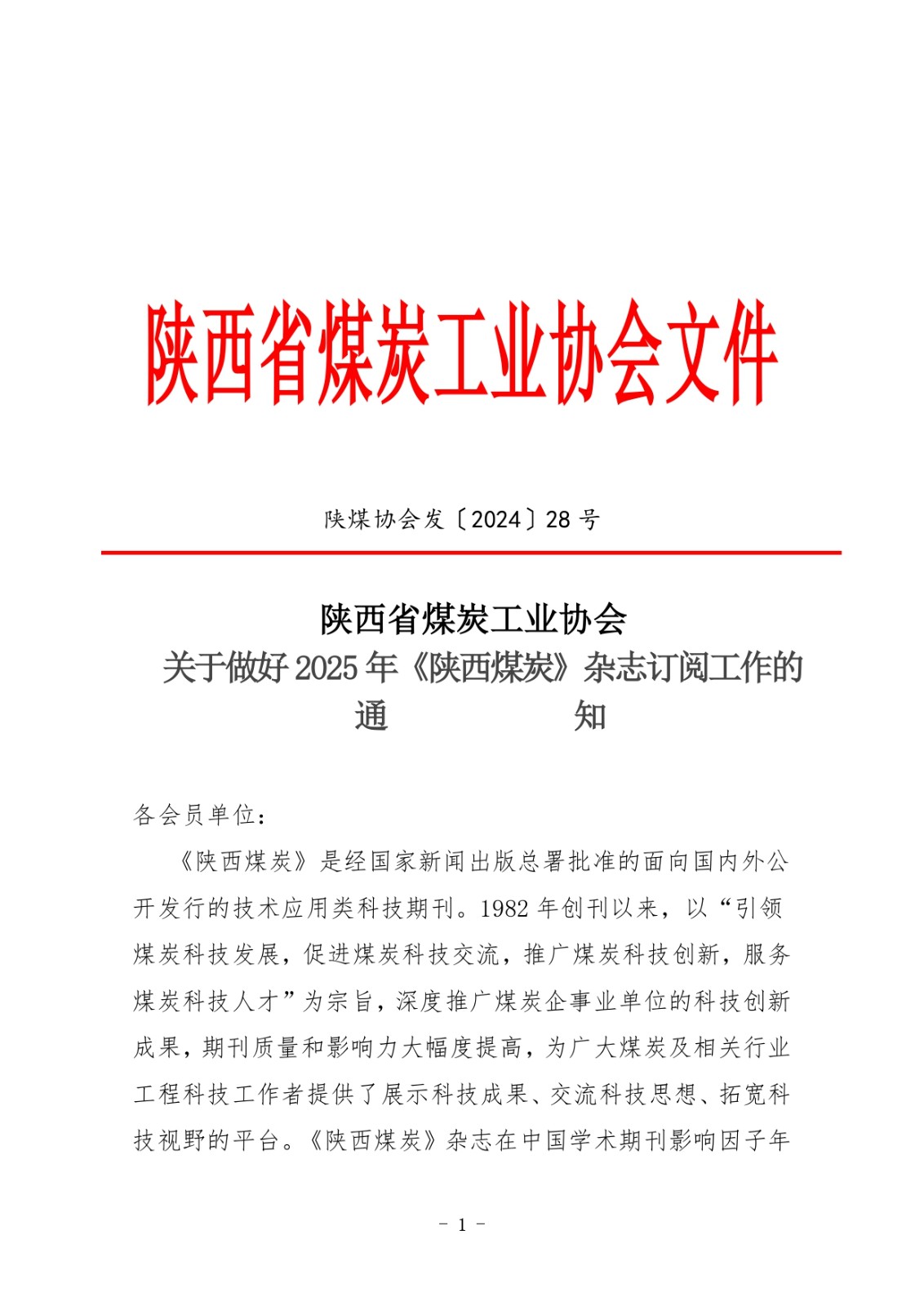 陕西省煤炭工业协会文件

陕煤协会发〔2024〕28 号

陕西省煤炭工业协会
关于做好 2025 年《陕西煤炭》杂志订阅工作的
通　　知

各会员单位：

《陕西煤炭》是经国家新闻出版总署批准的面向国内外公开发行的技术应用类科技期刊。1982 年创刊以来，以“引领煤炭科技发展，促进煤炭科技交流，推广煤炭科技创新，服务煤炭科技人才”为宗旨，深度推广煤炭企事业单位的科技创新成果，期刊质量和影响力大幅度提高，为广大煤炭及相关行业工程科技工作者提供了展示科技成果、交流科技思想、拓宽科技视野的平台。《陕西煤炭》杂志在中国学术期刊影响因子年

- 1 -